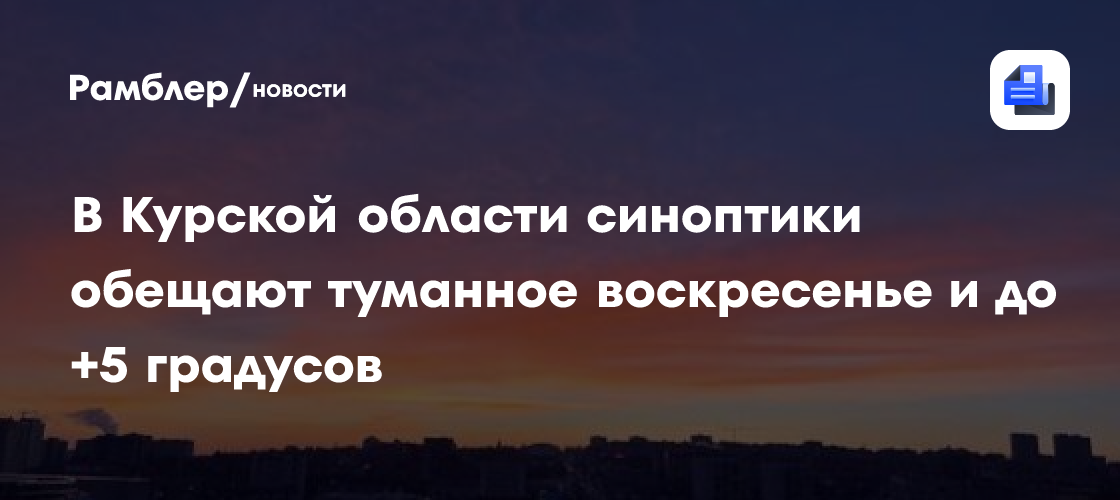 Рамблер/новости

В Курской области синоптики обещают туманное воскресенье и до +5 градусов